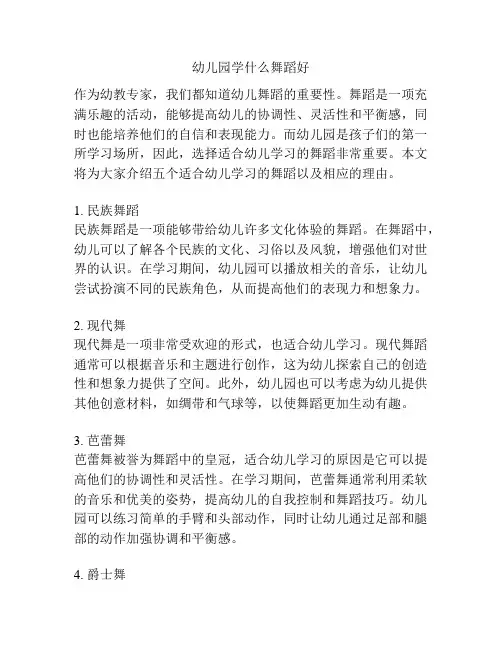 幼儿园学什么舞蹈好

作为幼教专家，我们都知道幼儿舞蹈的重要性。舞蹈是一项充满乐趣的活动，能够提高幼儿的协调性、灵活性和平衡感，同时也能培养他们的自信和表现能力。而幼儿园是孩子们的第一所学习场所，因此，选择适合幼儿学习的舞蹈非常重要。本文将为大家介绍五个适合幼儿学习的舞蹈以及相应的理由。

1. 民族舞蹈
民族舞蹈是一项能够带给幼儿许多文化体验的舞蹈。在舞蹈中，幼儿可以了解各个民族的文化、习俗以及风貌，增强他们对世界的认识。在学习期间，幼儿园可以播放相关的音乐，让幼儿尝试扮演不同的民族角色，从而提高他们的表现力和想象力。

2. 现代舞
现代舞是一项非常受欢迎的形式，也适合幼儿学习。现代舞蹈通常可以根据音乐和主题进行创作，这为幼儿探索自己的创造性和想象力提供了空间。此外，幼儿园也可以考虑为幼儿提供其他创意材料，如绸带和气球等，以使舞蹈更加生动有趣。

3. 芭蕾舞
芭蕾舞被誉为舞蹈中的皇冠，适合幼儿学习的原因是它可以提高他们的协调性和灵活性。在学习期间，芭蕾舞通常利用柔软的音乐和优美的姿势，提高幼儿的自我控制和舞蹈技巧。幼儿园可以练习简单的手臂和头部动作，同时让幼儿通过足部和腿部的动作加强协调和平衡感。

4. 爵士舞